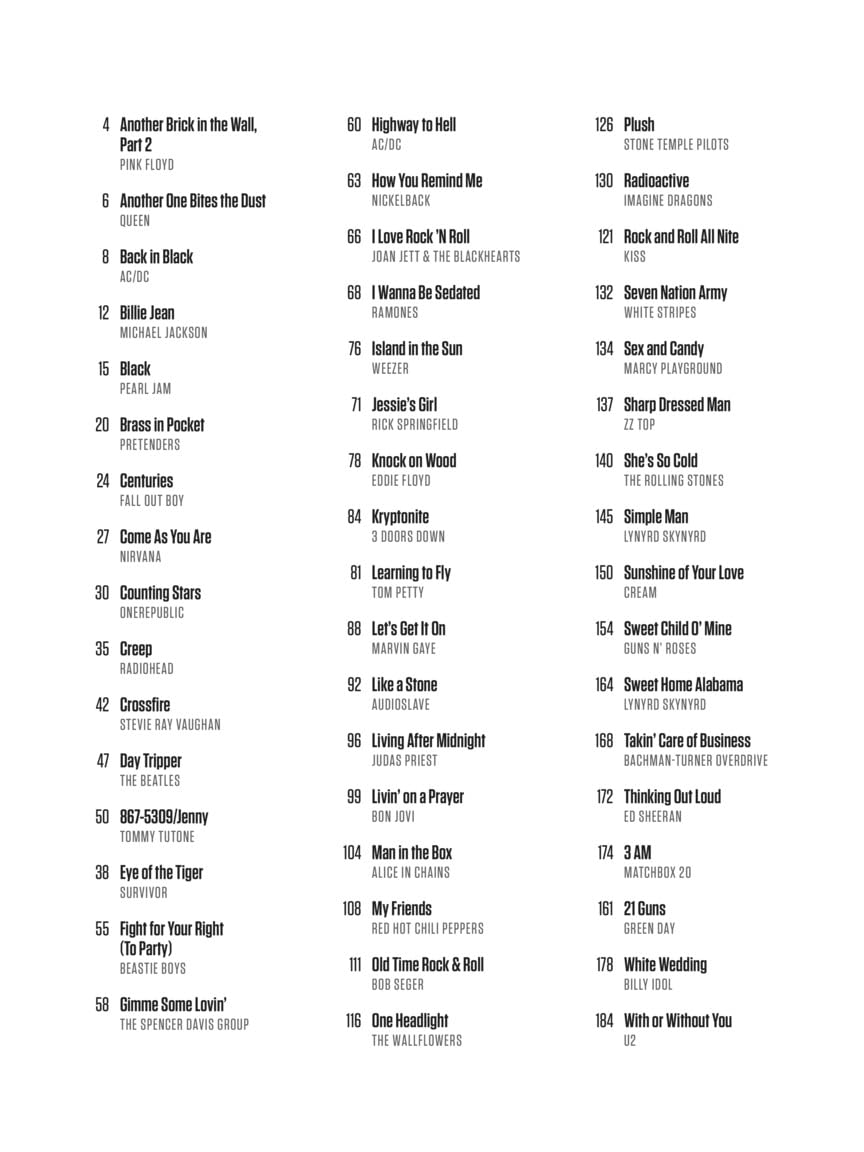 4 Another Brick in the Wall, Part 2
PINK FLOYD

6 Another One Bites the Dust
QUEEN

8 Back in Black
AC/DC

12 Billie Jean
MICHAEL JACKSON

15 Black
PEARL JAM

20 Brass in Pocket
PRETENDERS

24 Centuries
FALL OUT BOY

27 Come As You Are
NIRVANA

30 Counting Stars
ONEREPUBLIC

35 Creep
RADIOHEAD

42 Crossfire
STEVIE RAY VAUGHAN

47 Day Tripper
THE BEATLES

50 867-5309/Jenny
TOMMY TUTONE

38 Eye of the Tiger
SURVIVOR

55 Fight for Your Right (To Party)
BEASTIE BOYS

58 Gimme Some Lovin'
THE SPENCER DAVIS GROUP

60 Highway to Hell
AC/DC

63 How You Remind Me
NICKELBACK

66 I Love Rock 'N Roll
JOAN JETT & THE BLACKHEARTS

68 I Wanna Be Sedated
RAMONES

76 Island in the Sun
WEEZER

71 Jessie's Girl
RICK SPRINGFIELD

78 Knock on Wood
EDDIE FLOYD

84 Kryptonite
3 DOORS DOWN

81 Learning to Fly
TOM PETTY

88 Let's Get It On
MARVIN GAYE

92 Like a Stone
AUDIOSLAVE

96 Living After Midnight
JUDAS PRIEST

99 Livin' on a Prayer
BON JOVI

104 Man in the Box
ALICE IN CHAINS

108 My Friends
RED HOT CHILI PEPPERS

111 Old Time Rock & Roll
BOB SEGER

116 One Headlight
THE WALLFLOWERS

126 Plush
STONE TEMPLE PILOTS

130 Radioactive
IMAGINE DRAGONS

121 Rock and Roll All Nite
KISS

132 Seven Nation Army
WHITE STRIPES

134 Sex and Candy
MARCY PLAYGROUND

137 Sharp Dressed Man
ZZ TOP

140 She's So Cold
THE ROLLING STONES

145 Simple Man
LYNYRD SKYNYRD

150 Sunshine of Your Love
CREAM

154 Sweet Child O' Mine
GUNS N' ROSES

164 Sweet Home Alabama
LYNYRD SKYNYRD

168 Takin' Care of Business
BACHMAN-TURNER OVERDRIVE

172 Thinking Out Loud
ED SHEERAN

174 3 AM
MATCHBOX 20

161 21 Guns
GREEN DAY

178 White Wedding
BILLY IDOL

184 With or Without You
U2